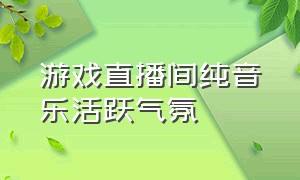 游戏直播间纯音乐活跃气氛